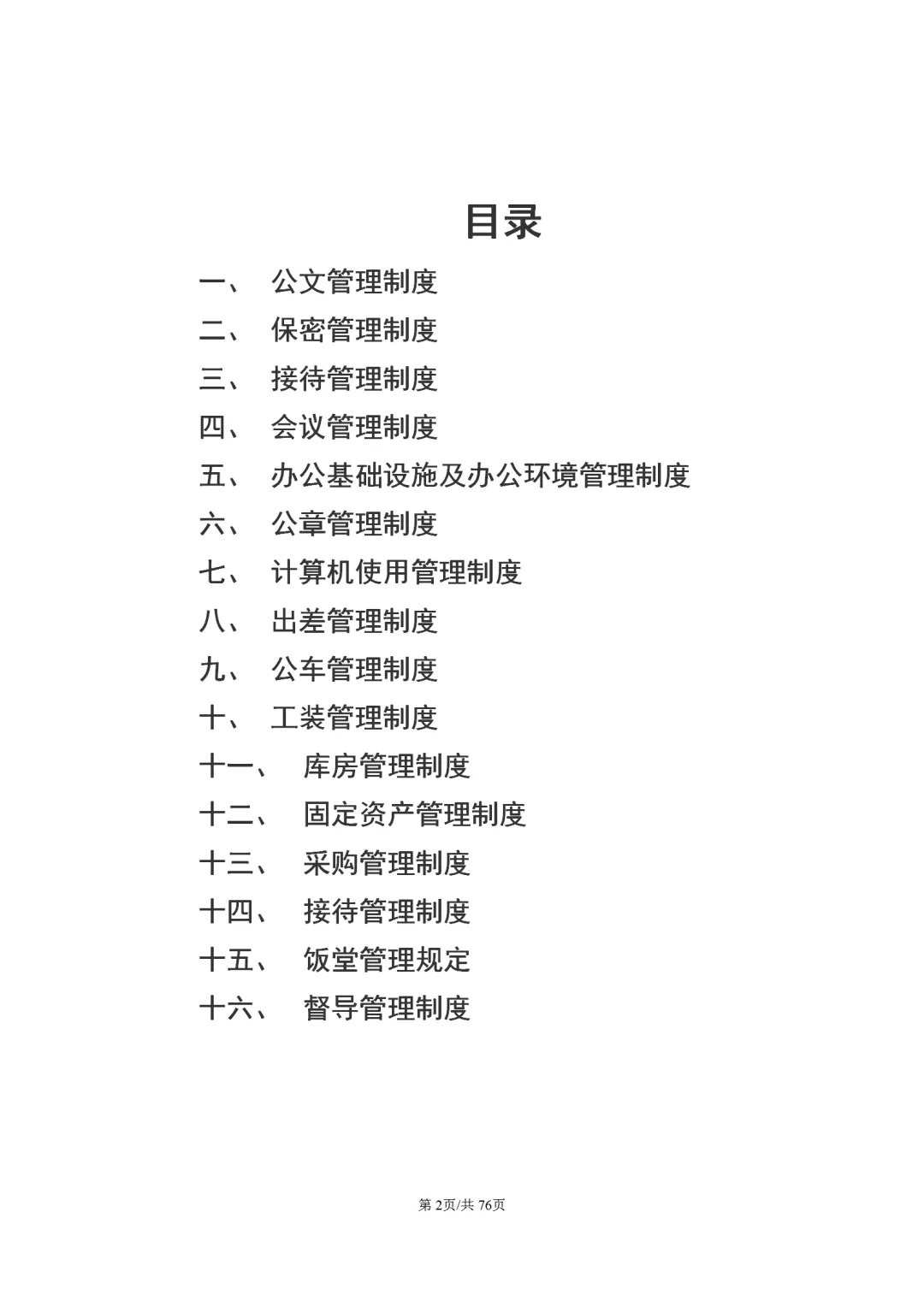 目录

一、 公文管理制度

二、 保密管理制度

三、 接待管理制度

四、 会议管理制度

五、 办公基础设施及办公环境管理制度

六、 公章管理制度

七、 计算机使用管理制度

八、 出差管理制度

九、 公车管理制度

十、 工装管理制度

十一、 库房管理制度

十二、 固定资产管理制度

十三、 采购管理制度

十四、 接待管理制度

十五、 饭堂管理规定

十六、 督导管理制度

第 2页/共 76页